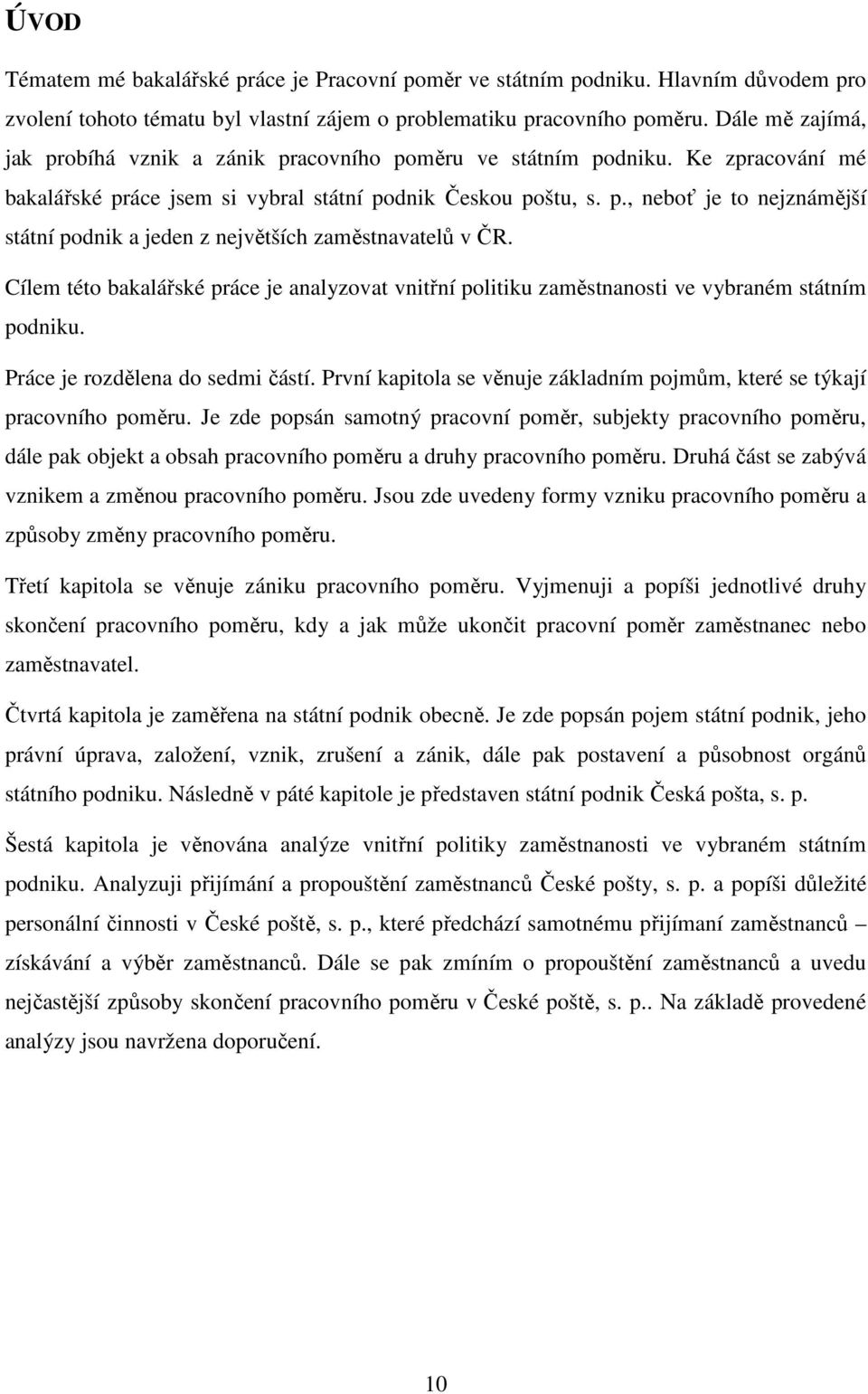 ÚVOD

Tématem mé bakalářské práce je Pracovní poměr ve státním podniku. Hlavním důvodem pro zvolení tohoto tématu byl vlastní zájem o problematiku pracovního poměru. Dále mě zajímá, jak probíhá vznik a zánik pracovního poměru ve státním podniku. Ke zpracování mé bakalářské práce jsem si vybral státní podnik Českou poštu, s. p., neboť je to nejznámější státní podnik a jeden z největších zaměstnavatelů v ČR.

Cílem této bakalářské práce je analyzovat vnitřní politiku zaměstnanosti ve vybraném státním podniku.

Práce je rozdělena do sedmi částí. První kapitola se věnuje základním pojmům, které se týkají pracovního poměru. Je zde popsán samotný pracovní poměr, subjekty pracovního poměru, dále pak objekt a obsah pracovního poměru a druhy pracovního poměru. Druhá část se zabývá vznikem a změnou pracovního poměru. Jsou zde uvedeny formy vzniku pracovního poměru a způsoby změny pracovního poměru.

Třetí kapitola se věnuje zániku pracovního poměru. Vyjmenuji a popíši jednotlivé druhy skončení pracovního poměru, kdy a jak může ukončit pracovní poměr zaměstnanec nebo zaměstnavatel.

Čtvrtá kapitola je zaměřena na státní podnik obecně. Je zde popsán pojem státní podnik, jeho právní úprava, založení, vznik, zrušení a zánik, dále pak postavení a působnost orgánů státního podniku. Následně v páté kapitole je představen státní podnik Česká pošta, s. p.

Šestá kapitola je věnována analýze vnitřní politiky zaměstnanosti ve vybraném státním podniku. Analyzuji přijímání a propouštění zaměstnanců České pošty, s. p. a popíši důležité personální činnosti v České poště, s. p., které předchází samotnému přijímaní zaměstnanců – získávání a výběr zaměstnanců. Dále se pak zmíním o propouštění zaměstnanců a uvedu nejčastější způsoby skončení pracovního poměru v České poště, s. p.. Na základě provedené analýzy jsou navržena doporučení.

10